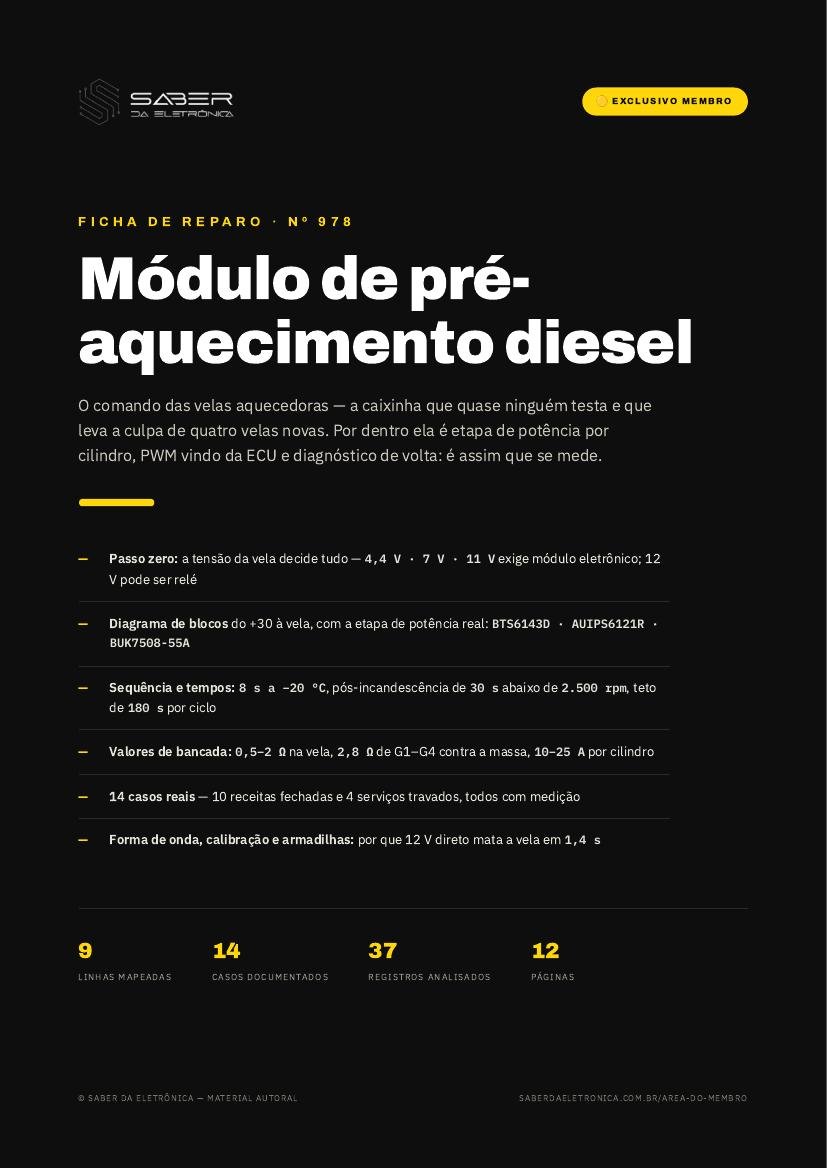 SABER
DA ELETRÔNICA

EXCLUSIVO MEMBRO

FICHA DE REPARO · Nº 978

Módulo de pré-aquecimento diesel

O comando das velas aquecedoras — a caixinha que quase ninguém testa e que leva a culpa de quatro velas novas. Por dentro ela é etapa de potência por cilindro, PWM vindo da ECU e diagnóstico de volta: é assim que se mede.

- Passo zero: a tensão da vela decide tudo — 4,4 V · 7 V · 11 V exige módulo eletrônico; 12 V pode ser relé

- Diagrama de blocos do +30 à vela, com a etapa de potência real: BTS6143D · AUIPS6121R · BUK7508-55A

- Sequência e tempos: 8 s a −20 °C, pós-incandescência de 30 s abaixo de 2.500 rpm, teto de 180 s por ciclo

- Valores de bancada: 0,5–2 Ω na vela, 2,8 Ω de G1–G4 contra a massa, 10–25 A por cilindro

- 14 casos reais — 10 receitas fechadas e 4 serviços travados, todos com medição

- Forma de onda, calibração e armadilhas: por que 12 V direto mata a vela em 1,4 s

9
LINHAS MAPEADAS

14
CASOS DOCUMENTADOS

37
REGISTROS ANALISADOS

12
PÁGINAS

© SABER DA ELETRÔNICA — MATERIAL AUTORAL

SABERDAELETRONICA.COM.BR/AREA-DO-MEMBRO